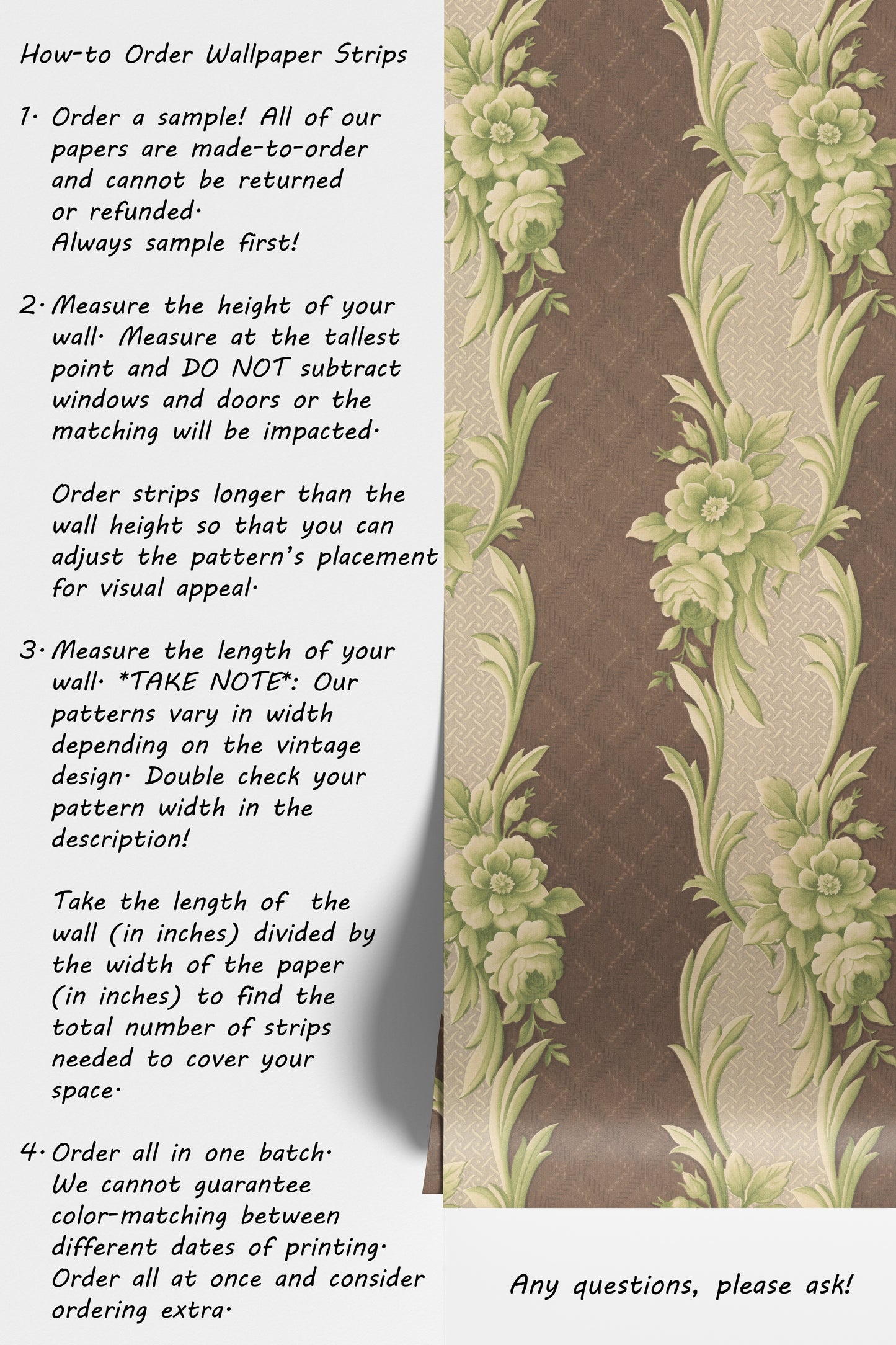 How-to Order Wallpaper Strips

1. Order a sample! All of our papers are made-to-order and cannot be returned or refunded.
Always sample first!

2. Measure the height of your wall. Measure at the tallest point and DO NOT subtract windows and doors or the matching will be impacted.

Order strips longer than the wall height so that you can adjust the pattern's placement for visual appeal.

3. Measure the length of your wall. *TAKE NOTE*: Our patterns vary in width depending on the vintage design. Double check your pattern width in the description!

Take the length of the wall (in inches) divided by the width of the paper (in inches) to find the total number of strips needed to cover your space.

4. Order all in one batch. We cannot guarantee color-matching between different dates of printing. Order all at once and consider ordering extra.

Any questions, please ask!